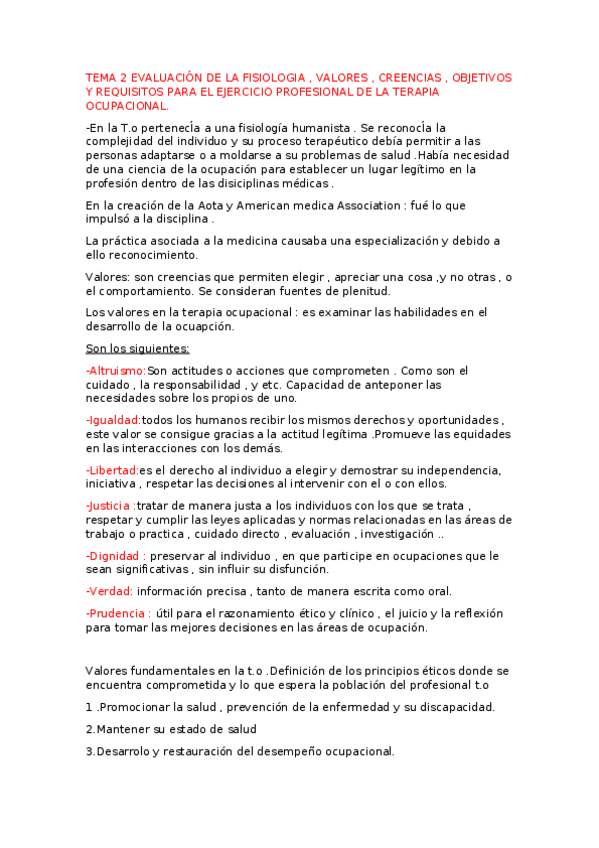 TEMA 2 EVALUACIÓN DE LA FISIOLOGIA , VALORES , CREENCIAS , OBJETIVOS Y REQUISITOS PARA EL EJERCICIO PROFESIONAL DE LA TERAPIA OCUPACIONAL.

-En la T.o pertenecÍa a una fisiología humanista . Se reconocÍa la complejidad del individuo y su proceso terapéutico debía permitir a las personas adaptarse o a moldarse a su problemas de salud .Había necesidad de una ciencia de la ocupación para establecer un lugar legítimo en la profesión dentro de las disiciplinas médicas .

En la creación de la Aota y American medica Association : fué lo que impulsó a la disciplina .

La práctica asociada a la medicina causaba una especialización y debido a ello reconocimiento.

Valores: son creencias que permiten elegir , apreciar una cosa ,y no otras , o el comportamiento. Se consideran fuentes de plenitud.

Los valores en la terapia ocupacional : es examinar las habilidades en el desarrollo de la ocuapción.

Son los siguientes:

-Altruismo:Son actitudes o acciones que comprometen . Como son el cuidado , la responsabilidad , y etc. Capacidad de anteponer las necesidades sobre los propios de uno.

-Igualdad:todos los humanos recibir los mismos derechos y oportunidades , este valor se consigue gracias a la actitud legítima .Promueve las equidades en las interacciones con los demás.

-Libertad:es el derecho al individuo a elegir y demostrar su independencia, iniciativa , respetar las decisiones al intervenir con el o con ellos.

-Justicia :tratar de manera justa a los individuos con los que se trata , respetar y cumplir las leyes aplicadas y normas relacionadas en las áreas de trabajo o practica , cuidado directo , evaluación , investigación ..

-Dignidad : preservar al individuo , en que participe en ocupaciones que le sean significativas , sin influir su disfunción.

-Verdad: información precisa , tanto de manera escrita como oral.

-Prudencia : útil para el razonamiento ético y clínico , el juicio y la reflexión para tomar las mejores decisiones en las áreas de ocupación.

Valores fundamentales en la t.o .Definición de los principios éticos donde se encuentra comprometida y lo que espera la población del profesional t.o

1 .Promocionar la salud , prevención de la enfermedad y su discapacidad.

2.Mantener su estado de salud

3.Desarrolo y restauración del desempeño ocupacional.